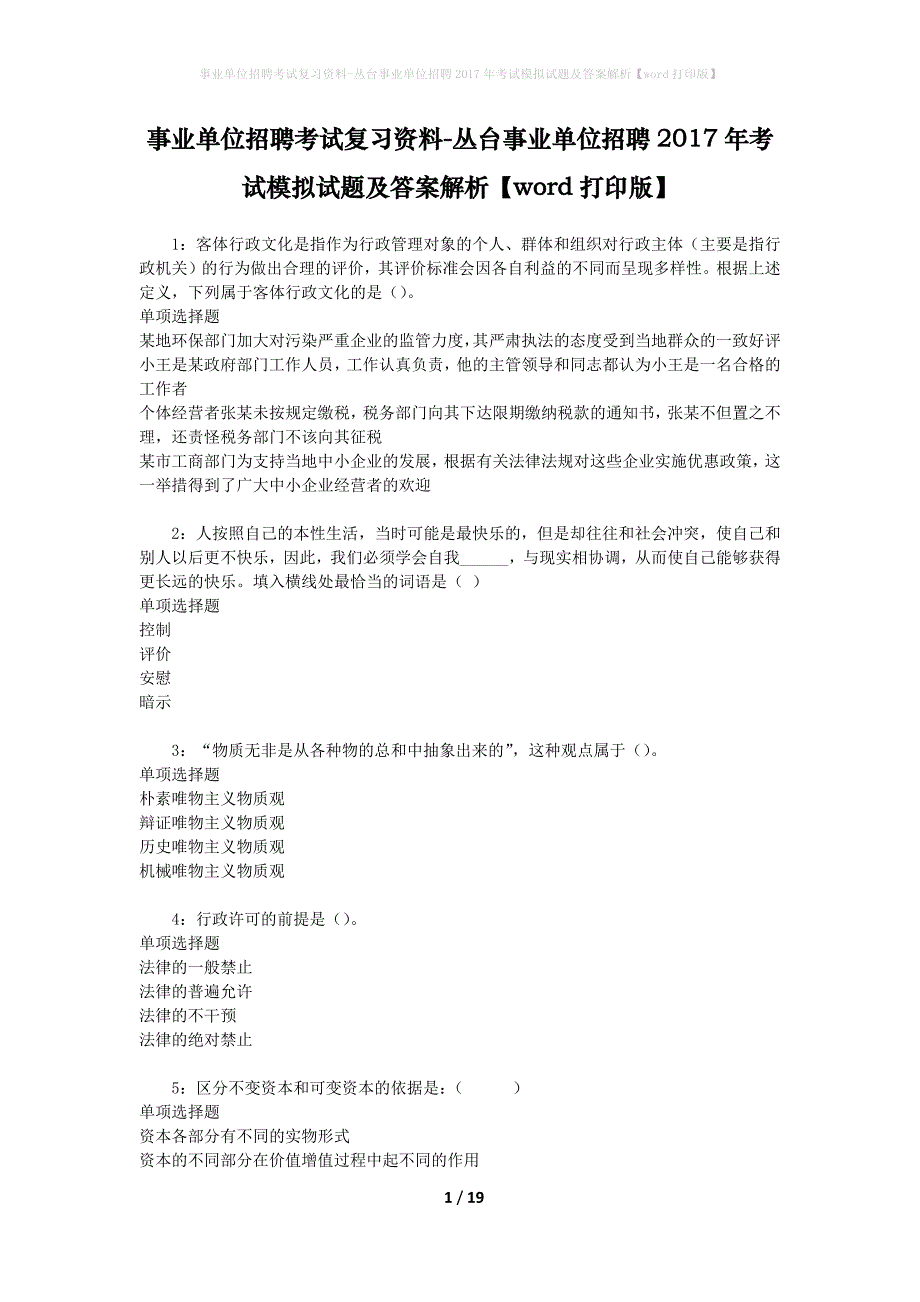 事业单位招聘考试复习资料-丛台事业单位招聘2017年考试模拟试题及答案解析【word打印版】

事业单位招聘考试复习资料-丛台事业单位招聘2017年考试模拟试题及答案解析【word打印版】

1：客体行政文化是指作为行政管理对象的个人、群体和组织对行政主体（主要是指行政机关）的行为做出合理的评价，其评价标准会因各自利益的不同而呈现多样性。根据上述定义，下列属于客体行政文化的是（）。
单项选择题
某地环保部门加大对污染严重企业的监管力度，其严肃执法的态度受到当地群众的一致好评
小王是某政府部门工作人员，工作认真负责，他的主管领导和同志都认为小王是一名合格的工作者
个体经营者张某未按规定缴税，税务部门向其下达限期缴纳税款的通知书，张某不但置之不理，还责怪税务部门不该向其征税
某市工商部门为支持当地中小企业的发展，根据有关法律法规对这些企业实施优惠政策，这一举措得到了广大中小企业经营者的欢迎

2：人按照自己的本性生活，当时可能是最快乐的，但是却往往和社会冲突，使自己和别人以后更不快乐，因此，我们必须学会自我______，与现实相协调，从而使自己能够获得更长远的快乐。填入横线处最恰当的词语是（ ）
单项选择题
控制
评价
安慰
暗示

3：“物质无非是从各种物的总和中抽象出来的”，这种观点属于（）。
单项选择题
朴素唯物主义物质观
辩证唯物主义物质观
历史唯物主义物质观
机械唯物主义物质观

4：行政许可的前提是（）。
单项选择题
法律的一般禁止
法律的普遍允许
法律的不干预
法律的绝对禁止

5：区分不变资本和可变资本的依据是：（ ）
单项选择题
资本各部分有不同的实物形式
资本的不同部分在价值增值过程中起不同的作用

1 / 19